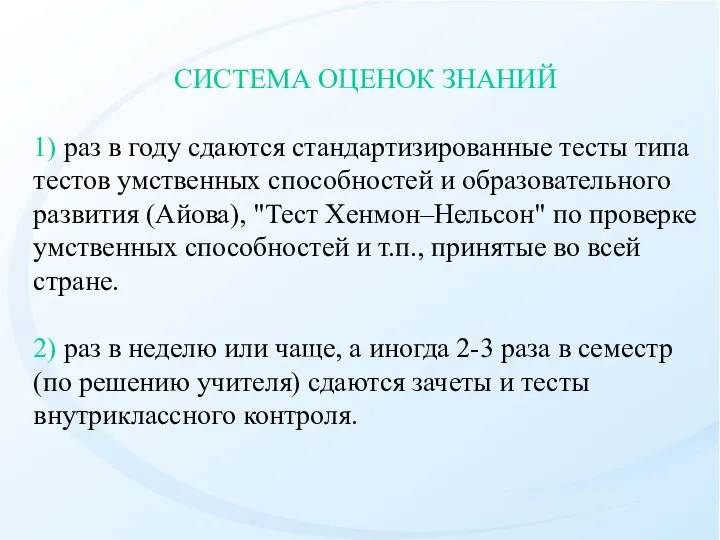 СИСТЕМА ОЦЕНОК ЗНАНИЙ

1) раз в году сдаются стандартизированные тесты типа тестов умственных способностей и образовательного развития (Айова), "Тест Хенмон–Нельсон" по проверке умственных способностей и т.п., принятые во всей стране.

2) раз в неделю или чаще, а иногда 2-3 раза в семестр (по решению учителя) сдаются зачеты и тесты внутриклассного контроля.